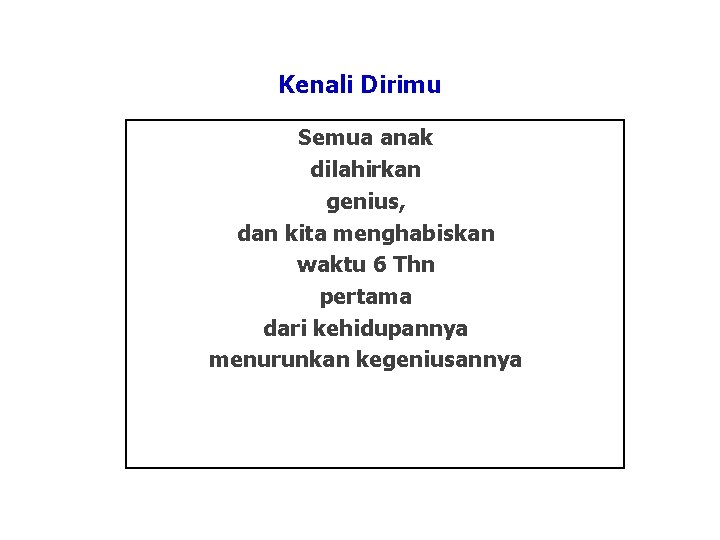 Kenali Dirimu

Semua anak
dilahirkan
genius,
dan kita menghabiskan
waktu 6 Thn
pertama
dari kehidupannya
menurunkan kegeniusannya